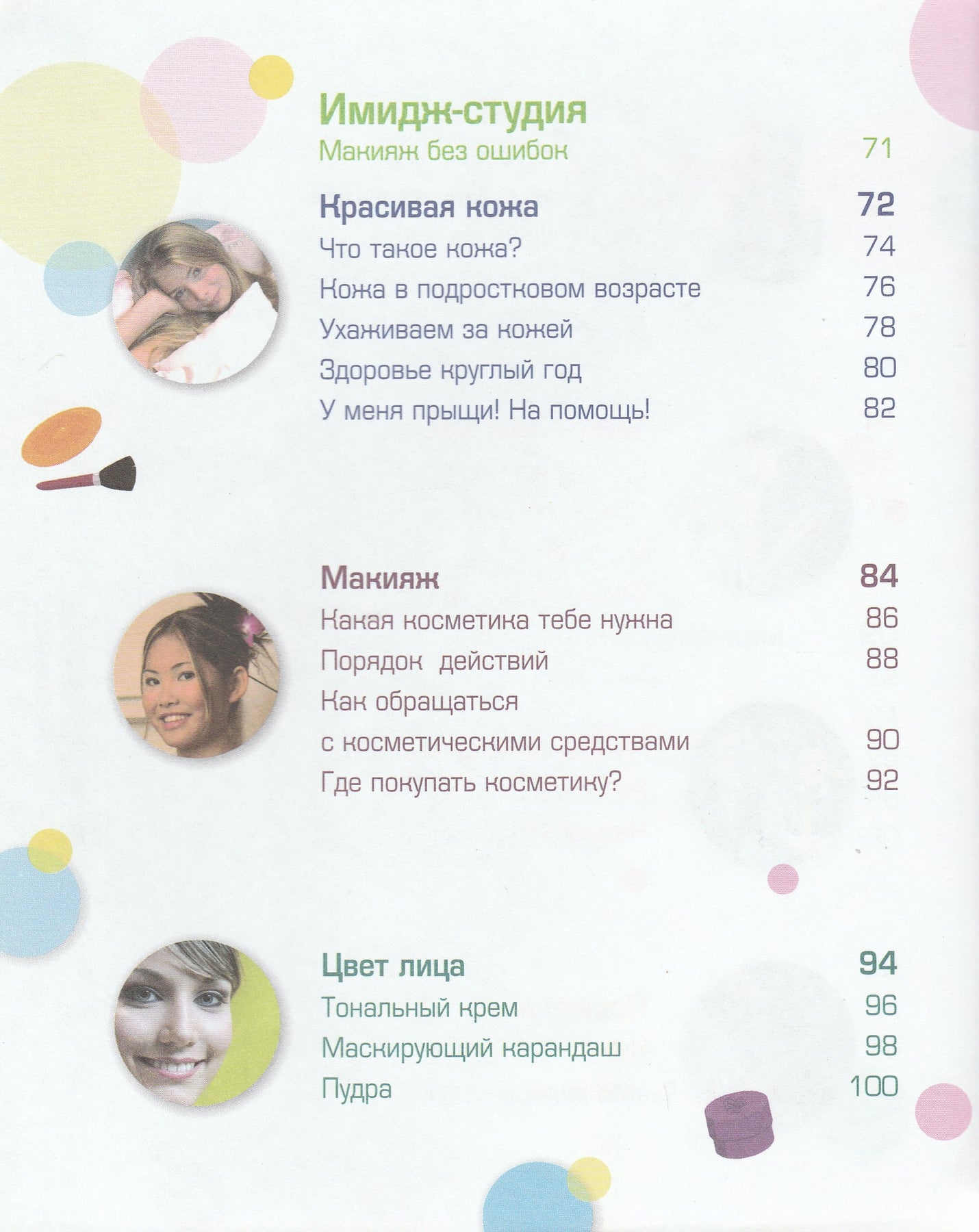 Имидж-студия

Макияж без ошибок 71

Красивая кожа 72

Что такое кожа? 74

Кожа в подростковом возрасте 76

Ухаживаем за кожей 78

Здоровье круглый год 80

У меня прыщи! На помощь! 82

Макияж 84

Какая косметика тебе нужна 86

Порядок действий 88

Как обращаться с косметическими средствами 90

Где покупать косметику? 92

Цвет лица 94

Тональный крем 96

Маскирующий карандаш 98

Пудра 100